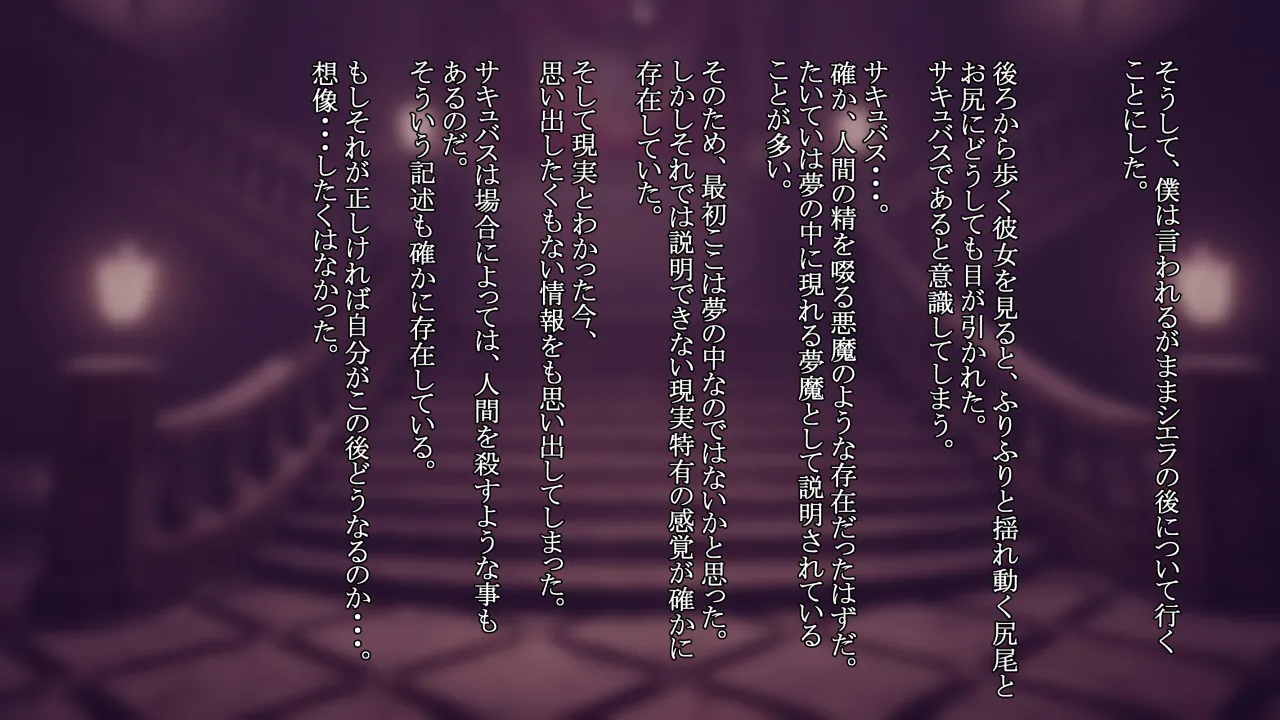 そうして、僕は言われるがままシエラの後について行くことにした。

後ろから歩く彼女を見ると、ふりふりと揺れ動く尻尾とお尻にどうしても目が引かれた。
サキュバスであると意識してしまう。

サキュバス・・・。
確か、人間の精を啜る悪魔のような存在だったはずだ。
たいていは夢の中に現れる夢魔として説明されていることが多い。

そのため、最初ここは夢の中なのではないかと思った。
しかしそれでは説明できない現実特有の感覚が確かに存在していた。

そして現実とわかった今、
思い出したくもない情報をも思い出してしまった。

サキュバスは場合によっては、人間を殺すような事もあるのだ。
そういう記述も確かに存在している。

もしそれが正しければ自分がこの後どうなるのか・・・。
想像・・・したくはなかった。